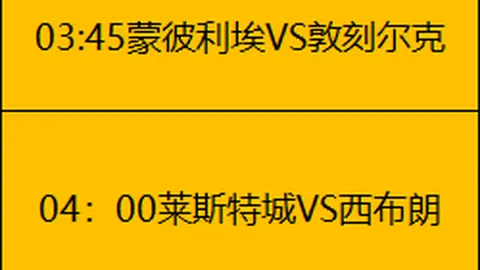 03:45蒙彼利埃VS敦刻尔克

04：00莱斯特城VS西布朗